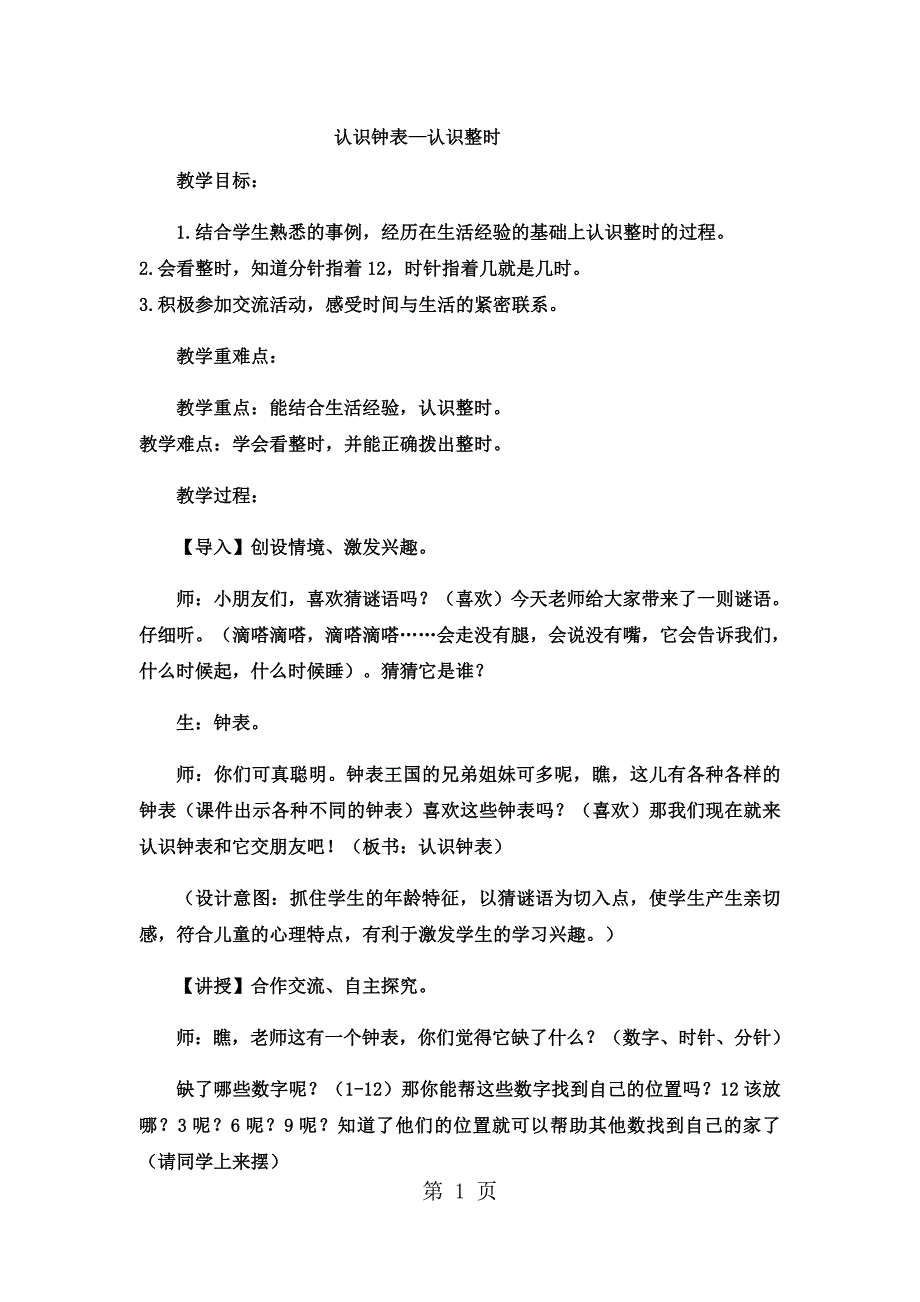 认识钟表—认识整时

教学目标：

1.结合学生熟悉的事例，经历在生活经验的基础上认识整时的过程。
2.会看整时，知道分针指着12，时针指着几就是几时。
3.积极参加交流活动，感受时间与生活的紧密联系。

教学重难点：

教学重点：能结合生活经验，认识整时。
教学难点：学会看整时，并能正确拨出整时。

教学过程：

【导入】创设情境、激发兴趣。

师：小朋友们，喜欢猜谜语吗？（喜欢）今天老师给大家带来了一则谜语。仔细听。（滴嗒滴嗒，滴嗒滴嗒……会走没有腿，会说没有嘴，它会告诉我们，什么时候起，什么时候睡）。猜猜它是谁？

生：钟表。

师：你们可真聪明。钟表王国的兄弟姐妹可多呢，瞧，这儿有各种各样的钟表（课件出示各种不同的钟表）喜欢这些钟表吗？（喜欢）那我们现在就来认识钟表和它交朋友吧！（板书：认识钟表）

（设计意图：抓住学生的年龄特征，以猜谜语为切入点，使学生产生亲切感，符合儿童的心理特点，有利于激发学生的学习兴趣。）

【讲授】合作交流、自主探究。

师：瞧，老师这有一个钟表，你们觉得它缺了什么？（数字、时针、分针）

缺了哪些数字呢？（1-12）那你能帮这些数字找到自己的位置吗？12该放哪？3呢？6呢？9呢？知道了他们的位置就可以帮助其他数找到自己的家了（请同学上来摆）

第 1 页